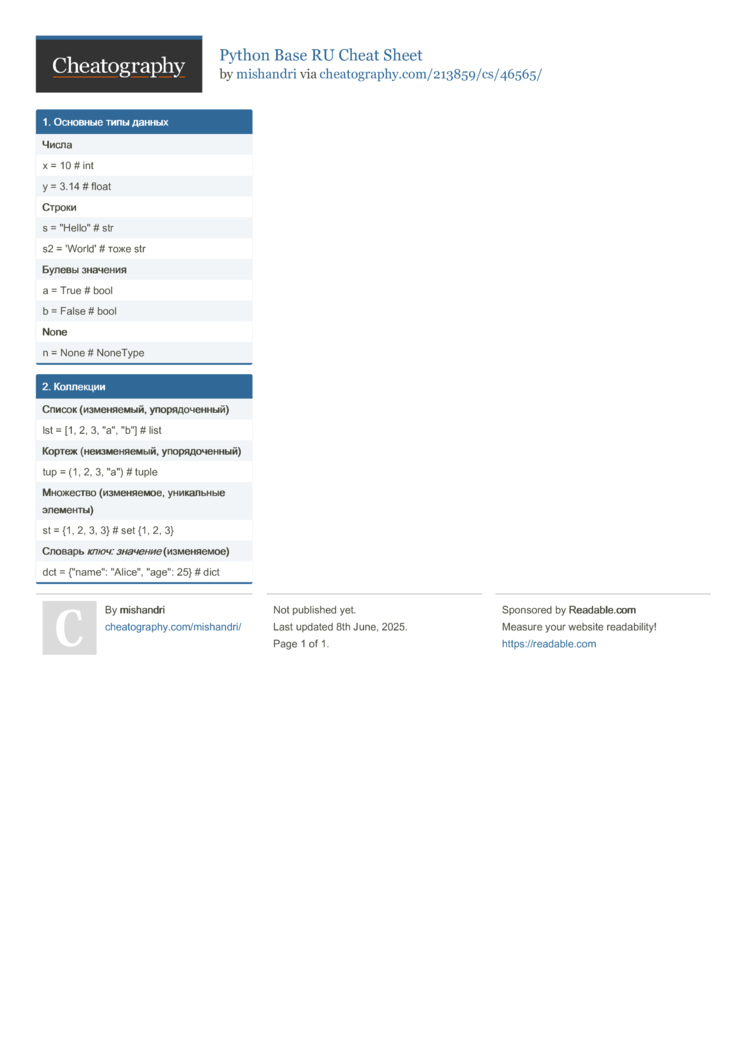 Cheatography

Python Base RU Cheat Sheet
by mishandri via cheatography.com/213859/cs/46565/

1. Основные типы данных

Числа

x = 10 # int

y = 3.14 # float

Строки

s = "Hello" # str

s2 = 'World' # тоже str

Булевы значения

a = True # bool

b = False # bool

None

n = None # NoneType

2. Коллекции

Список (изменяемый, упорядоченный)

lst = [1, 2, 3, "a", "b"] # list

Кортеж (неизменяемый, упорядоченный)

tup = (1, 2, 3, "a") # tuple

Множество (изменяемое, уникальные элементы)

st = {1, 2, 3, 3} # set {1, 2, 3}

Словарь ключ: значение (изменяемое)

dct = {"name": "Alice", "age": 25} # dict

C

By mishandri
cheatography.com/mishandri/

Not published yet.
Last updated 8th June, 2025.
Page 1 of 1.

Sponsored by Readable.com
Measure your website readability!
https://readable.com